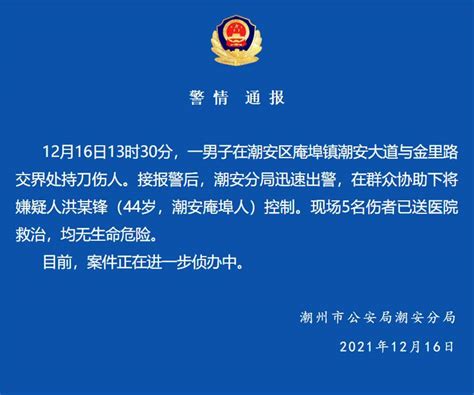 警情 通报

12月16日13时30分，一男子在潮安区庵埠镇潮安大道与金里路交界处持刀伤人。接报警后，潮安分局迅速出警，在群众协助下将嫌疑人洪某锋（44岁，潮安庵埠人）控制。现场5名伤者已送医院救治，均无生命危险。

目前，案件正在进一步侦办中。

潮州市公安局潮安分局

2021年12月16日